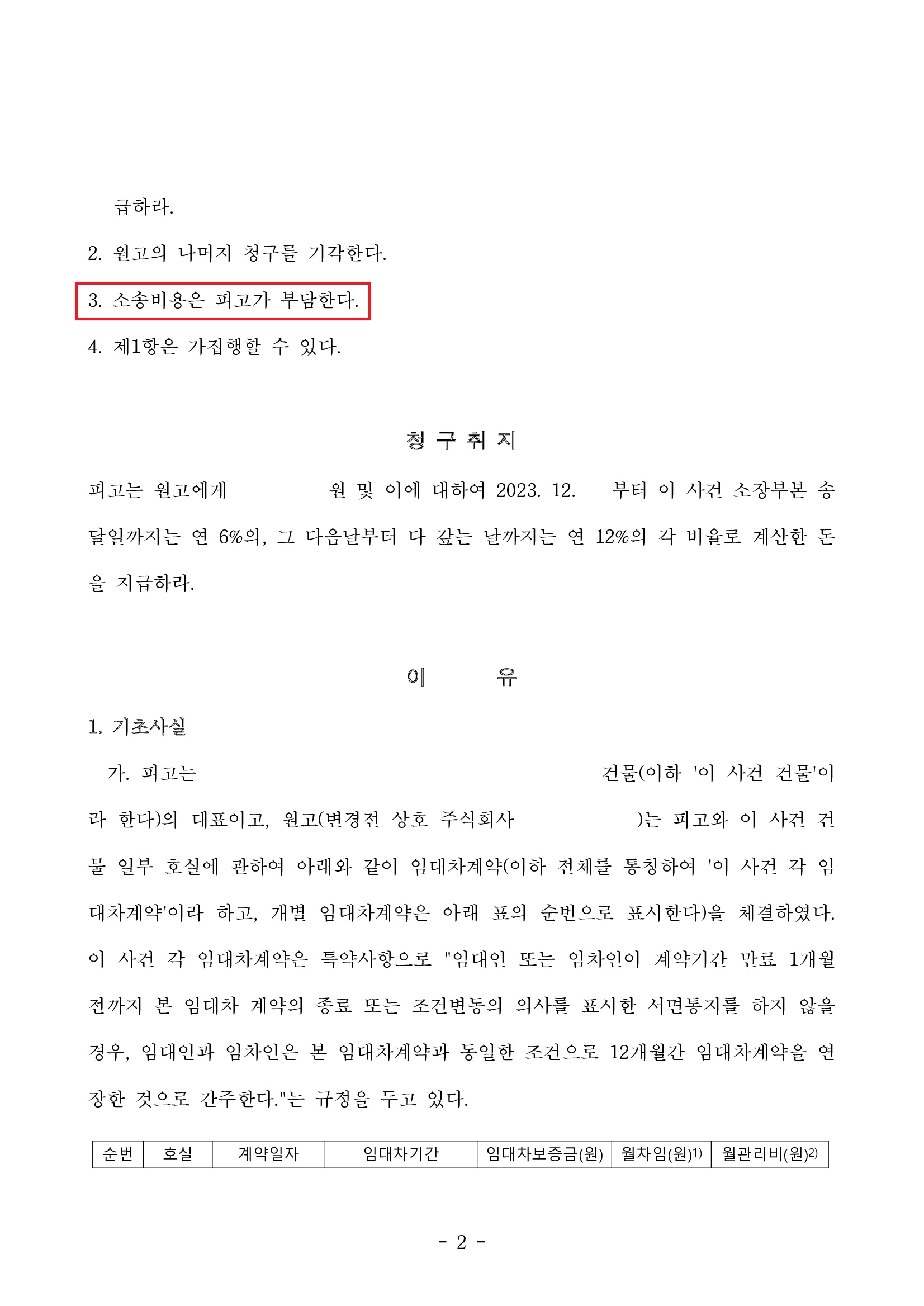 급하라.

2. 원고의 나머지 청구를 기각한다.

3. 소송비용은 피고가 부담한다.

4. 제1항은 가집행할 수 있다.

청 구 취 지

피고는 원고에게 원 및 이에 대하여 2023. 12. 부터 이 사건 소장부본 송달일까지는 연 6%의, 그 다음날부터 다 갚는 날까지는 연 12%의 각 비율로 계산한 돈을 지급하라.

이 유

1. 기초사실

가. 피고는 건물(이하 '이 사건 건물'이라 한다)의 대표이고, 원고(변경전 상호 주식회사 )는 피고와 이 사건 건물 일부 호실에 관하여 아래와 같이 임대차계약(이하 전체를 통칭하여 '이 사건 각 임대차계약'이라 하고, 개별 임대차계약은 아래 표의 순번으로 표시한다)을 체결하였다. 이 사건 각 임대차계약은 특약사항으로 "임대인 또는 임차인이 계약기간 만료 1개월 전까지 본 임대차 계약의 종료 또는 조건변동의 의사를 표시한 서면통지를 하지 않을 경우, 임대인과 임차인은 본 임대차계약과 동일한 조건으로 12개월간 임대차계약을 연장한 것으로 간주한다."는 규정을 두고 있다.

| 순번 | 호실 | 계약일자 | 임대차기간 | 임대차보증금(원) | 월차임(원)$^{1)}$ | 월관리비(원)$^{2)}$ |
|---|---|---|---|---|---|---|

- 2 -